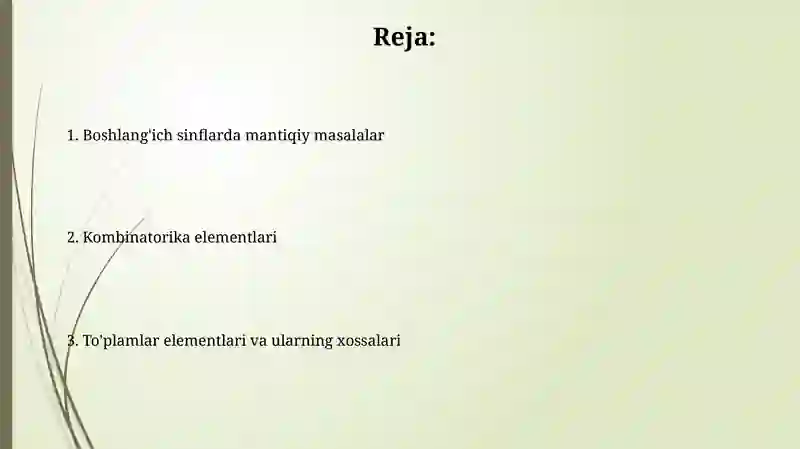 Reja:

1. Boshlang'ich sinflarda mantiqiy masalalar

2. Kombinatorika elementlari

3. To'plamlar elementlari va ularning xossalari